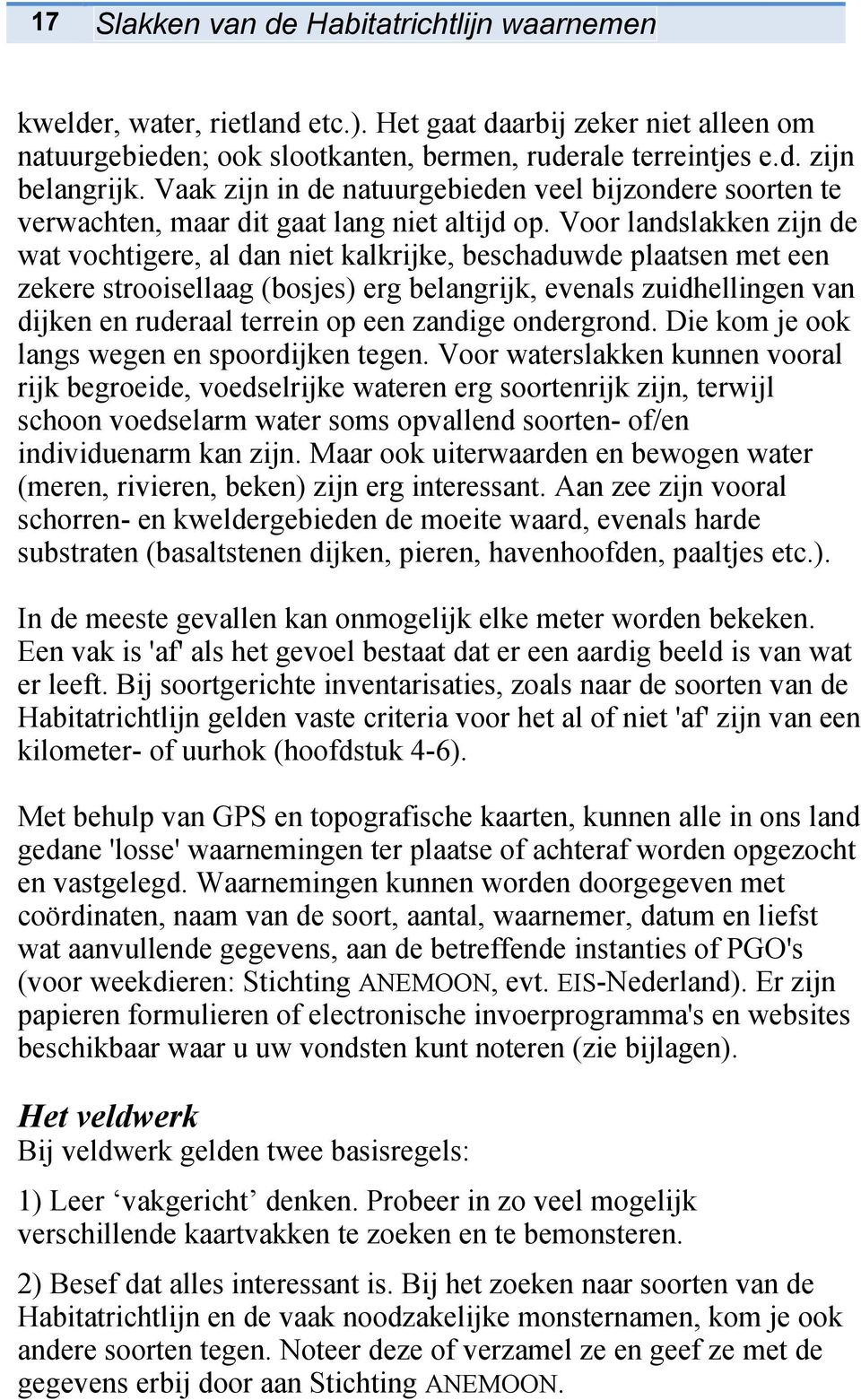 17 Slakken van de Habitatrichtlijn waarnemen

kwelder, water, rietland etc.). Het gaat daarbij zeker niet alleen om natuurgebieden; ook slootkanten, bermen, ruderale terreintjes e.d. zijn belangrijk. Vaak zijn in de natuurgebieden veel bijzondere soorten te verwachten, maar dit gaat lang niet altijd op. Voor landslakken zijn de wat vochtigere, al dan niet kalkrijke, beschaduwde plaatsen met een zekere strooisellaag (bosjes) erg belangrijk, evenals zuidhellingen van dijken en ruderaal terrein op een zandige ondergrond. Die kom je ook langs wegen en spoordijken tegen. Voor waterslakken kunnen vooral rijk begroeide, voedselrijke wateren erg soortenrijk zijn, terwijl schoon voedselarm water soms opvallend soorten- of/en individuenarm kan zijn. Maar ook uiterwaarden en bewogen water (meren, rivieren, beken) zijn erg interessant. Aan zee zijn vooral schorren- en kweldergebieden de moeite waard, evenals harde substraten (basaltstenen dijken, pieren, havenhoofden, paaltjes etc.).

In de meeste gevallen kan onmogelijk elke meter worden bekeken. Een vak is 'af' als het gevoel bestaat dat er een aardig beeld is van wat er leeft. Bij soortgerichte inventarisaties, zoals naar de soorten van de Habitatrichtlijn gelden vaste criteria voor het al of niet 'af' zijn van een kilometer- of uurhok (hoofdstuk 4-6).

Met behulp van GPS en topografische kaarten, kunnen alle in ons land gedane 'losse' waarnemingen ter plaatse of achteraf worden opgezocht en vastgelegd. Waarnemingen kunnen worden doorgegeven met coördinaten, naam van de soort, aantal, waarnemer, datum en liefst wat aanvullende gegevens, aan de betreffende instanties of PGO's (voor weekdieren: Stichting ANEMOON, evt. EIS-Nederland). Er zijn papieren formulieren of electronische invoerprogramma's en websites beschikbaar waar u uw vondsten kunt noteren (zie bijlagen).

Het veldwerk
Bij veldwerk gelden twee basisregels:

1) Leer ‘vakgericht’ denken. Probeer in zo veel mogelijk verschillende kaartvakken te zoeken en te bemonsteren.

2) Besef dat alles interessant is. Bij het zoeken naar soorten van de Habitatrichtlijn en de vaak noodzakelijke monsternamen, kom je ook andere soorten tegen. Noteer deze of verzamel ze en geef ze met de gegevens erbij door aan Stichting ANEMOON.